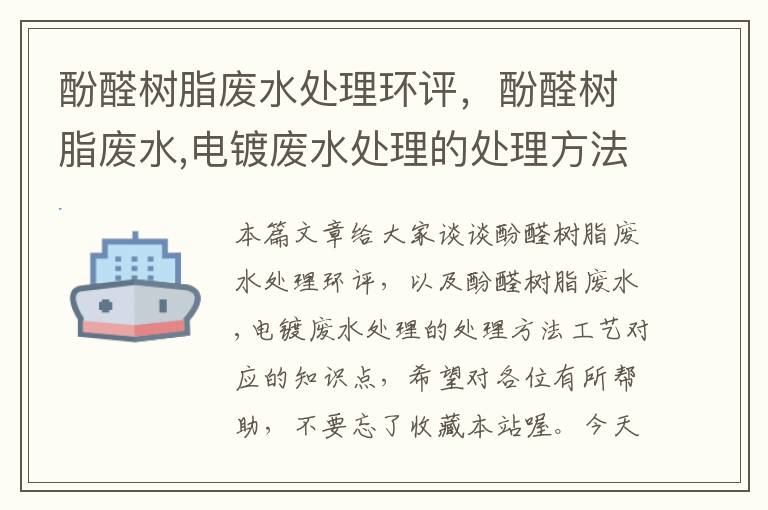 酚醛树脂废水处理环评，酚醛树脂废水,电镀废水处理的处理方法

本篇文章给大家谈谈酚醛树脂废水处理环评，以及酚醛树脂废水,电镀废水处理的处理方法工艺对应的知识点，希望对各位有所帮助，不要忘了收藏本站喔。今天